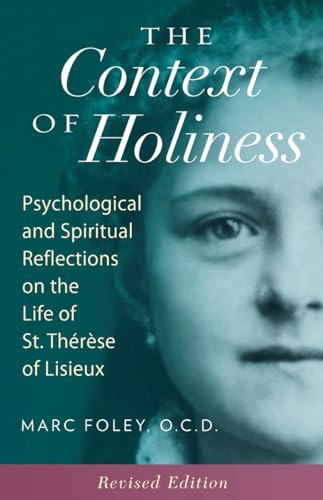 THE
Context
OF Holiness

Psychological and Spiritual Reflections on the Life of St. Thérèse of Lisieux

MARC FOLEY, O.C.D.

Revised Edition